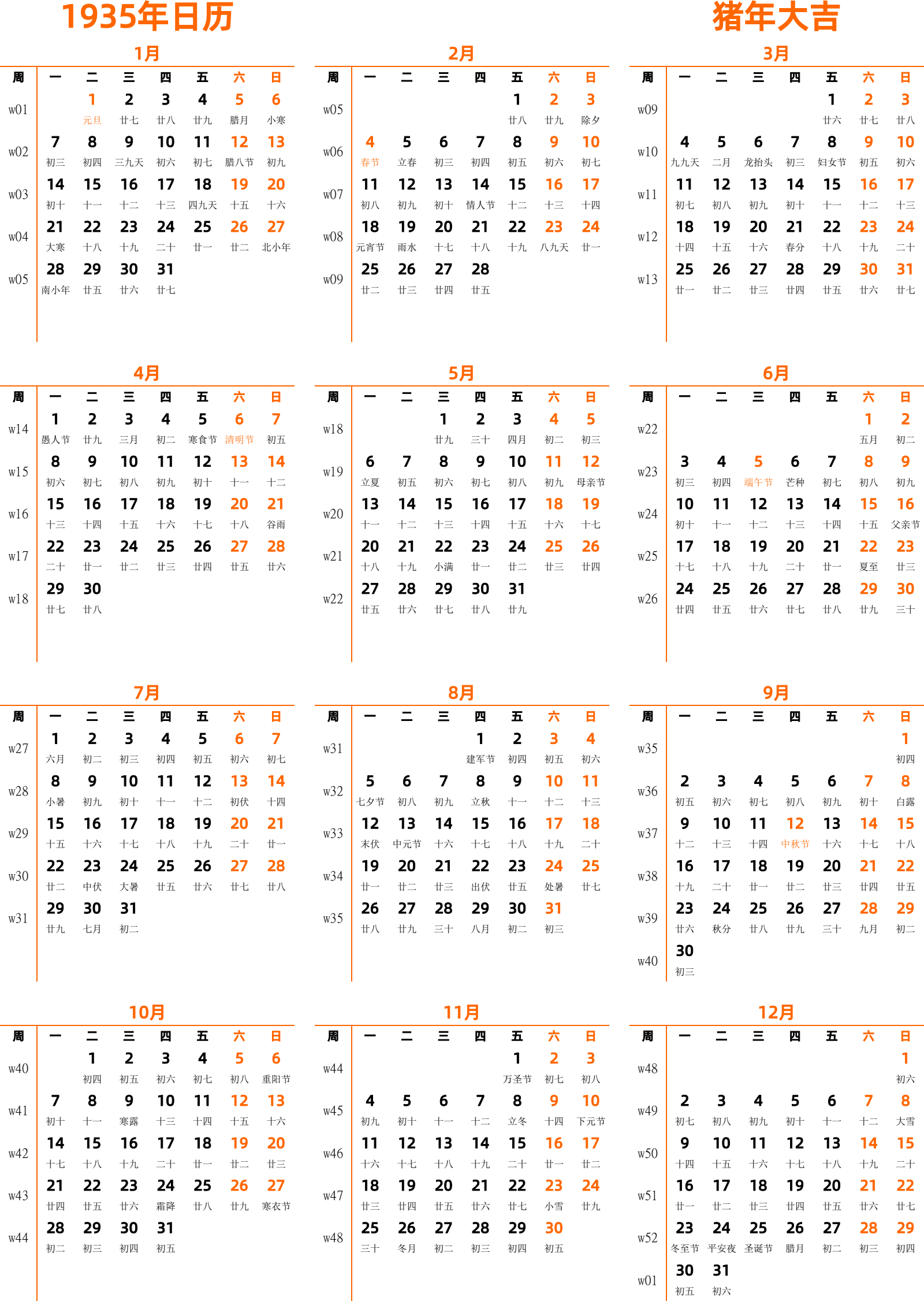 1935年日历

猪年大吉

1月

| 周 | 一 | 二 | 三 | 四 | 五 | 六 | 日 |
|---|---|---|---|---|---|---|---|
| w01 | | 1 元旦 | 2 廿七 | 3 廿八 | 4 廿九 | 5 腊月 | 6 小寒 |
| w02 | 7 初三 | 8 初四 | 9 三九天 | 10 初六 | 11 初七 | 12 腊八节 | 13 初九 |
| w03 | 14 初十 | 15 十一 | 16 十二 | 17 十三 | 18 四九天 | 19 十五 | 20 十六 |
| w04 | 21 大寒 | 22 十八 | 23 十九 | 24 二十 | 25 廿一 | 26 廿二 | 27 北小年 |
| w05 | 28 南小年 | 29 廿五 | 30 廿六 | 31 廿七 | | | |

2月

| 周 | 一 | 二 | 三 | 四 | 五 | 六 | 日 |
|---|---|---|---|---|---|---|---|
| w05 | | | | | 1 廿八 | 2 廿九 | 3 除夕 |
| w06 | 4 春节 | 5 立春 | 6 初三 | 7 初四 | 8 初五 | 9 初六 | 10 初七 |
| w07 | 11 初八 | 12 初九 | 13 初十 | 14 情人节 | 15 十二 | 16 十三 | 17 十四 |
| w08 | 18 元宵节 | 19 雨水 | 20 十七 | 21 十八 | 22 十九 | 23 八九天 | 24 廿一 |
| w09 | 25 廿二 | 26 廿三 | 27 廿四 | 28 廿五 | | | |

3月

| 周 | 一 | 二 | 三 | 四 | 五 | 六 | 日 |
|---|---|---|---|---|---|---|---|
| w09 | | | | | 1 廿六 | 2 廿七 | 3 廿八 |
| w10 | 4 九九天 | 5 二月 | 6 龙抬头 | 7 初三 | 8 妇女节 | 9 初五 | 10 初六 |
| w11 | 11 初七 | 12 初八 | 13 初九 | 14 初十 | 15 十一 | 16 十二 | 17 十三 |
| w12 | 18 十四 | 19 十五 | 20 十六 | 21 春分 | 22 十八 | 23 十九 | 24 二十 |
| w13 | 25 廿一 | 26 廿二 | 27 廿三 | 28 廿四 | 29 廿五 | 30 廿六 | 31 廿七 |

4月

| 周 | 一 | 二 | 三 | 四 | 五 | 六 | 日 |
|---|---|---|---|---|---|---|---|
| w14 | 1 愚人节 | 2 廿九 | 3 三月 | 4 初二 | 5 寒食节 | 6 清明节 | 7 初五 |
| w15 | 8 初六 | 9 初七 | 10 初八 | 11 初九 | 12 初十 | 13 十一 | 14 十二 |
| w16 | 15 十三 | 16 十四 | 17 十五 | 18 十六 | 19 十七 | 20 十八 | 21 谷雨 |
| w17 | 22 二十 | 23 廿一 | 24 廿二 | 25 廿三 | 26 廿四 | 27 廿五 | 28 廿六 |
| w18 | 29 廿七 | 30 廿八 | | | | | |

5月

| 周 | 一 | 二 | 三 | 四 | 五 | 六 | 日 |
|---|---|---|---|---|---|---|---|
| w18 | | | 1 廿九 | 2 三十 | 3 四月 | 4 初二 | 5 初三 |
| w19 | 6 立夏 | 7 初五 | 8 初六 | 9 初七 | 10 初八 | 11 初九 | 12 母亲节 |
| w20 | 13 十一 | 14 十二 | 15 十三 | 16 十四 | 17 十五 | 18 十六 | 19 十七 |
| w21 | 20 十八 | 21 十九 | 22 小满 | 23 廿一 | 24 廿二 | 25 廿三 | 26 廿四 |
| w22 | 27 廿五 | 28 廿六 | 29 廿七 | 30 廿八 | 31 廿九 | | |

6月

| 周 | 一 | 二 | 三 | 四 | 五 | 六 | 日 |
|---|---|---|---|---|---|---|---|
| w22 | | | | | | 1 五月 | 2 初二 |
| w23 | 3 初三 | 4 初四 | 5 端午节 | 6 芒种 | 7 初七 | 8 初八 | 9 初九 |
| w24 | 10 初十 | 11 十一 | 12 十二 | 13 十三 | 14 十四 | 15 十五 | 16 父亲节 |
| w25 | 17 十七 | 18 十八 | 19 十九 | 20 二十 | 21 廿一 | 22 夏至 | 23 廿三 |
| w26 | 24 廿四 | 25 廿五 | 26 廿六 | 27 廿七 | 28 廿八 | 29 廿九 | 30 三十 |

7月

| 周 | 一 | 二 | 三 | 四 | 五 | 六 | 日 |
|---|---|---|---|---|---|---|---|
| w27 | 1 六月 | 2 初二 | 3 初三 | 4 初四 | 5 初五 | 6 初六 | 7 初七 |
| w28 | 8 小暑 | 9 初九 | 10 初十 | 11 十一 | 12 十二 | 13 初伏 | 14 十四 |
| w29 | 15 十五 | 16 十六 | 17 十七 | 18 十八 | 19 十九 | 20 二十 | 21 廿一 |
| w30 | 22 廿二 | 23 中伏 | 24 大暑 | 25 廿五 | 26 廿六 | 27 廿七 | 28 廿八 |
| w31 | 29 廿九 | 30 七月 | 31 初二 | | | | |

8月

| 周 | 一 | 二 | 三 | 四 | 五 | 六 | 日 |
|---|---|---|---|---|---|---|---|
| w31 | | | | 1 建军节 | 2 初四 | 3 初五 | 4 初六 |
| w32 | 5 七夕节 | 6 初八 | 7 初九 | 8 立秋 | 9 十一 | 10 十二 | 11 十三 |
| w33 | 12 末伏 | 13 中元节 | 14 十六 | 15 十七 | 16 十八 | 17 十九 | 18 二十 |
| w34 | 19 廿一 | 20 廿二 | 21 廿三 | 22 出伏 | 23 廿五 | 24 处暑 | 25 廿七 |
| w35 | 26 廿八 | 27 廿九 | 28 三十 | 29 八月 | 30 初二 | 31 初三 | |

9月

| 周 | 一 | 二 | 三 | 四 | 五 | 六 | 日 |
|---|---|---|---|---|---|---|---|
| w35 | | | | | | | 1 初四 |
| w36 | 2 初五 | 3 初六 | 4 初七 | 5 初八 | 6 初九 | 7 初十 | 8 白露 |
| w37 | 9 十二 | 10 十三 | 11 十四 | 12 中秋节 | 13 十六 | 14 十七 | 15 十八 |
| w38 | 16 十九 | 17 二十 | 18 廿一 | 19 廿二 | 20 廿三 | 21 廿四 | 22 廿五 |
| w39 | 23 廿六 | 24 秋分 | 25 廿八 | 26 廿九 | 27 三十 | 28 九月 | 29 初二 |
| w40 | 30 初三 | | | | | | |

10月

| 周 | 一 | 二 | 三 | 四 | 五 | 六 | 日 |
|---|---|---|---|---|---|---|---|
| w40 | | 1 初四 | 2 初五 | 3 初六 | 4 初七 | 5 初八 | 6 重阳节 |
| w41 | 7 初十 | 8 十一 | 9 寒露 | 10 十三 | 11 十四 | 12 十五 | 13 十六 |
| w42 | 14 十七 | 15 十八 | 16 十九 | 17 二十 | 18 廿一 | 19 廿二 | 20 廿三 |
| w43 | 21 廿四 | 22 廿五 | 23 廿六 | 24 霜降 | 25 廿八 | 26 廿九 | 27 寒衣节 |
| w44 | 28 初二 | 29 初三 | 30 初四 | 31 初五 | | | |

11月

| 周 | 一 | 二 | 三 | 四 | 五 | 六 | 日 |
|---|---|---|---|---|---|---|---|
| w44 | | | | | 1 万圣节 | 2 初七 | 3 初八 |
| w45 | 4 初九 | 5 初十 | 6 十一 | 7 十二 | 8 立冬 | 9 十四 | 10 下元节 |
| w46 | 11 十六 | 12 十七 | 13 十八 | 14 十九 | 15 二十 | 16 廿一 | 17 廿二 |
| w47 | 18 廿三 | 19 廿四 | 20 廿五 | 21 廿六 | 22 廿七 | 23 小雪 | 24 廿九 |
| w48 | 25 三十 | 26 冬月 | 27 初二 | 28 初三 | 29 初四 | 30 初五 | |

12月

| 周 | 一 | 二 | 三 | 四 | 五 | 六 | 日 |
|---|---|---|---|---|---|---|---|
| w48 | | | | | | | 1 初六 |
| w49 | 2 初七 | 3 初八 | 4 初九 | 5 初十 | 6 十一 | 7 十二 | 8 大雪 |
| w50 | 9 十四 | 10 十五 | 11 十六 | 12 十七 | 13 十八 | 14 十九 | 15 二十 |
| w51 | 16 廿一 | 17 廿二 | 18 廿三 | 19 廿四 | 20 廿五 | 21 廿六 | 22 廿七 |
| w52 | 23 冬至节 | 24 平安夜 | 25 圣诞节 | 26 腊月 | 27 初二 | 28 初三 | 29 初四 |
| w01 | 30 初五 | 31 初六 | | | | | |